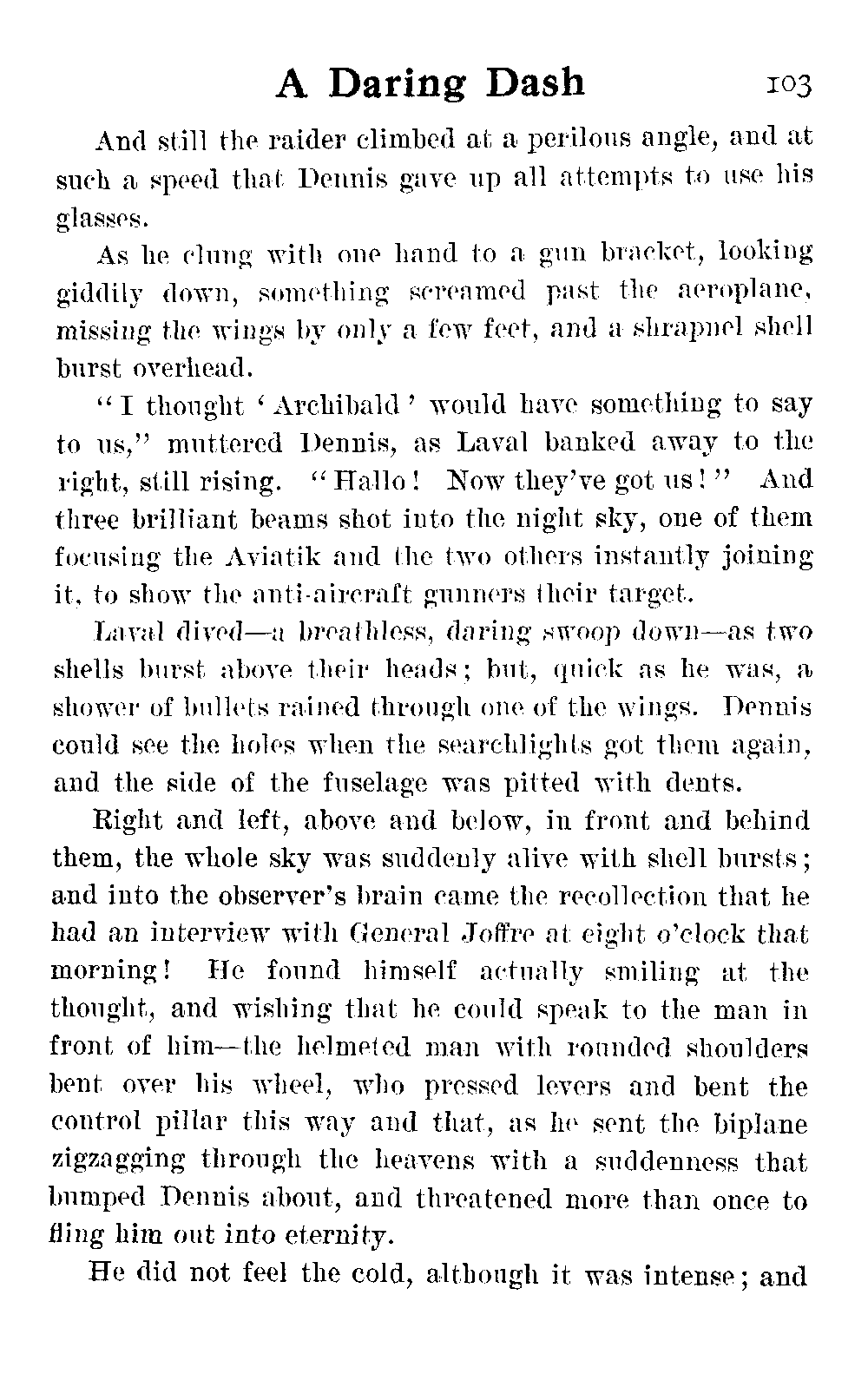 A Daring Dash 103

And still the raider climbed at a perilous angle, and at such a speed that Dennis gave up all attempts to use his glasses.

As he clung with one hand to a gun bracket, looking giddily down, something screamed past the aeroplane, missing the wings by only a few feet, and a shrapnel shell burst overhead.

"I thought 'Archibald' would have something to say to us," muttered Dennis, as Laval banked away to the right, still rising. "Hallo! Now they've got us!" And three brilliant beams shot into the night sky, one of them focusing the Aviatik and the two others instantly joining it, to show the anti-aircraft gunners their target.

Laval dived—a breathless, daring swoop down—as two shells burst above their heads; but, quick as he was, a shower of bullets rained through one of the wings. Dennis could see the holes when the searchlights got them again, and the side of the fuselage was pitted with dents.

Right and left, above and below, in front and behind them, the whole sky was suddenly alive with shell bursts; and into the observer's brain came the recollection that he had an interview with General Joffre at eight o'clock that morning! He found himself actually smiling at the thought, and wishing that he could speak to the man in front of him—the helmeted man with rounded shoulders bent over his wheel, who pressed levers and bent the control pillar this way and that, as he sent the biplane zigzagging through the heavens with a suddenness that bumped Dennis about, and threatened more than once to fling him out into eternity.

He did not feel the cold, although it was intense; and